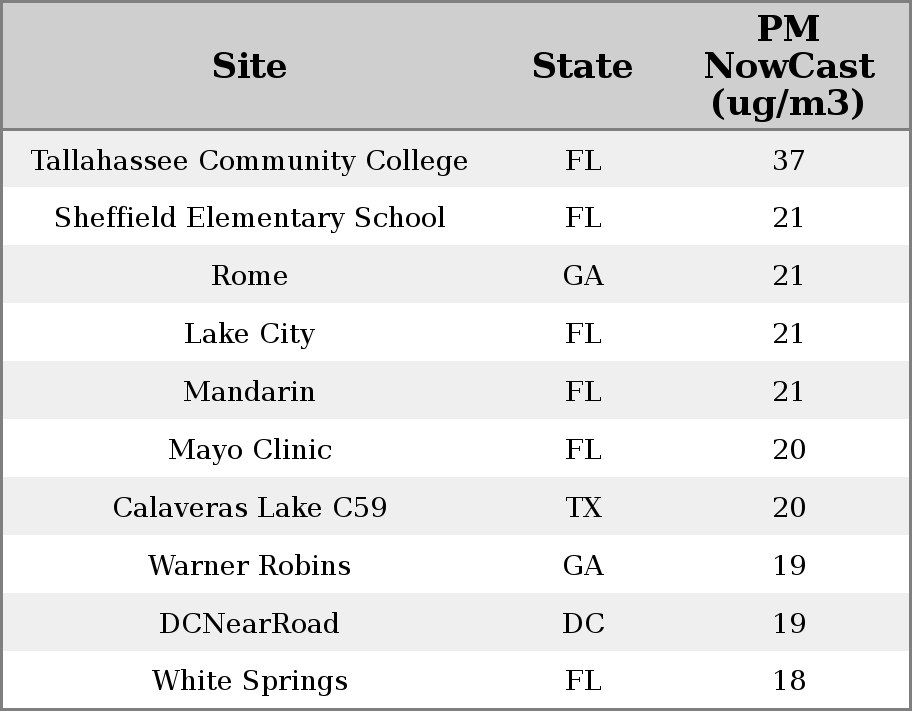 | Site | State | PM NowCast (ug/m3) |
|---|---|---|
| Tallahassee Community College | FL | 37 |
| Sheffield Elementary School | FL | 21 |
| Rome | GA | 21 |
| Lake City | FL | 21 |
| Mandarin | FL | 21 |
| Mayo Clinic | FL | 20 |
| Calaveras Lake C59 | TX | 20 |
| Warner Robins | GA | 19 |
| DCNearRoad | DC | 19 |
| White Springs | FL | 18 |